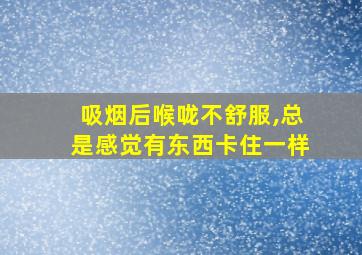 吸烟后喉咙不舒服,总是感觉有东西卡住一样